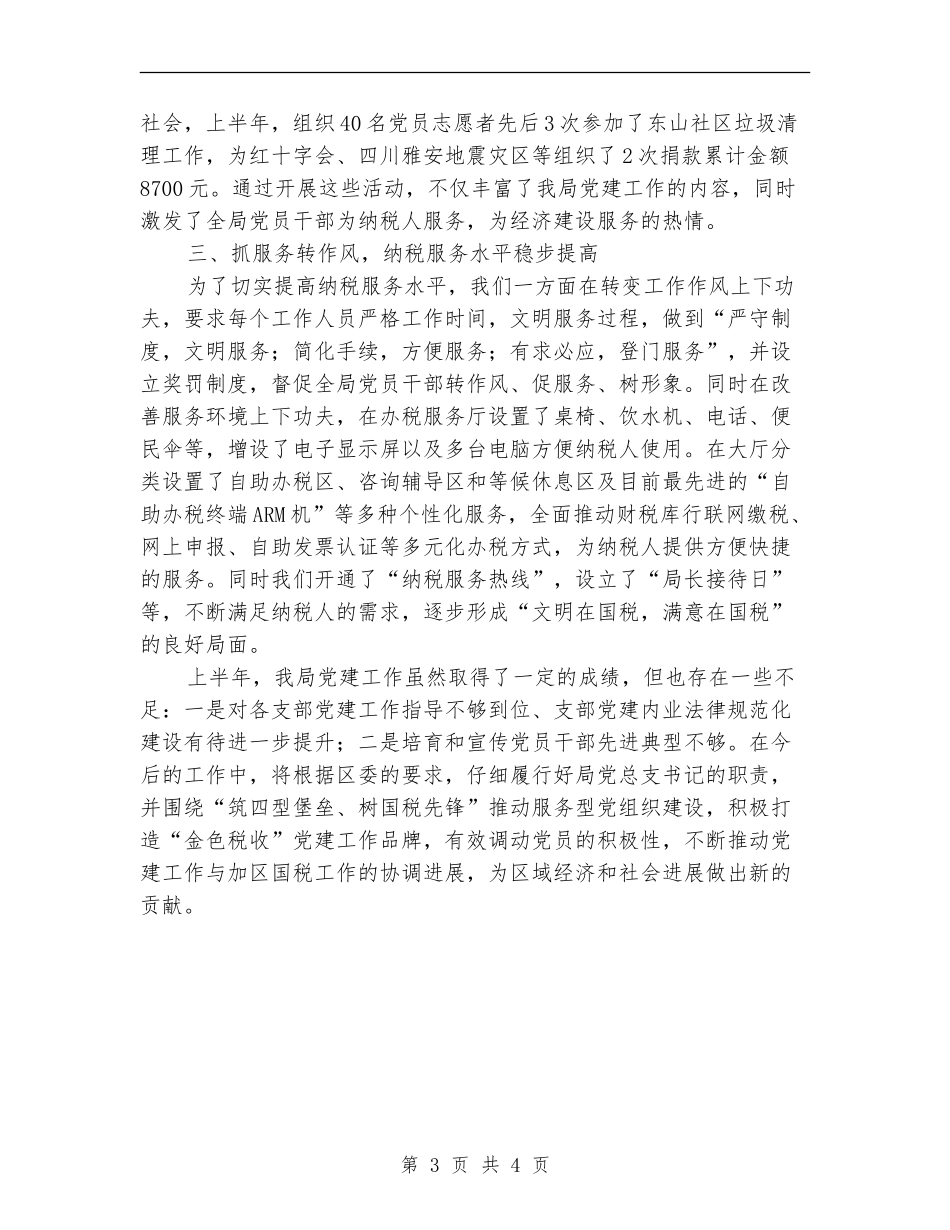 社会，上半年，组织40名党员志愿者先后3次参加了东山社区垃圾清理工作，为红十字会、四川雅安地震灾区等组织了2次捐款累计金额8700元。通过开展这些活动，不仅丰富了我局党建工作的内容，同时激发了全局党员干部为纳税人服务，为经济建设服务的热情。

三、抓服务转作风，纳税服务水平稳步提高

为了切实提高纳税服务水平，我们一方面在转变工作作风上下功夫，要求每个工作人员严格工作时间，文明服务过程，做到“严守制度，文明服务；简化手续，方便服务；有求必应，登门服务”，并设立奖罚制度，督促全局党员干部转作风、促服务、树形象。同时在改善服务环境上下功夫，在办税服务厅设置了桌椅、饮水机、电话、便民伞等，增设了电子显示屏以及多台电脑方便纳税人使用。在大厅分类设置了自助办税区、咨询辅导区和等候休息区及目前最先进的“自助办税终端ARM机”等多种个性化服务，全面推动财税库行联网缴税、网上申报、自助发票认证等多元化办税方式，为纳税人提供方便快捷的服务。同时我们开通了“纳税服务热线”，设立了“局长接待日”等，不断满足纳税人的需求，逐步形成“文明在国税，满意在国税”的良好局面。

上半年，我局党建工作虽然取得了一定的成绩，但也存在一些不足：一是对各支部党建工作指导不够到位、支部党建内业法律规范化建设有待进一步提升；二是培育和宣传党员干部先进典型不够。在今后的工作中，将根据区委的要求，仔细履行好局党总支书记的职责，并围绕“筑四型堡垒、树国税先锋”推动服务型党组织建设，积极打造“金色税收”党建工作品牌，有效调动党员的积极性，不断推动党建工作与加区国税工作的协调进展，为区域经济和社会进展做出新的贡献。

第 3 页 共 4 页